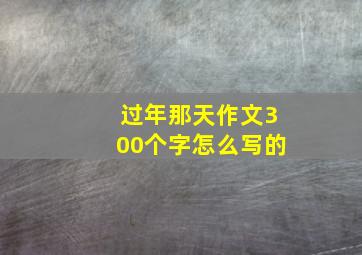 过年那天作文300个字怎么写的